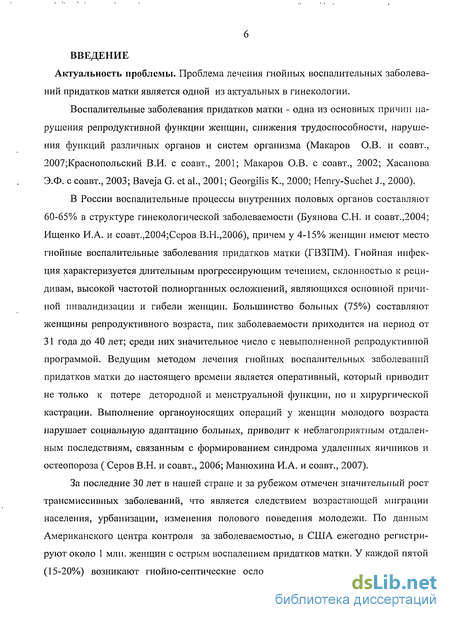 6

ВВЕДЕНИЕ

Актуальность проблемы. Проблема лечения гнойных воспалительных заболеваний придатков матки является одной из актуальных в гинекологии.

Воспалительные заболевания придатков матки - одна из основных причин нарушения репродуктивной функции женщин, снижения трудоспособности, нарушения функций различных органов и систем организма (Макаров О.В. и соавт., 2007;Краснопольский В.И. с соавт., 2001; Макаров О.В. с соавт., 2002; Хасанова Э.Ф. с соавт., 2003; Baveja G. et al., 2001; Georgilis K., 2000; Henry-Suchet J., 2000).

В России воспалительные процессы внутренних половых органов составляют 60-65% в структуре гинекологической заболеваемости (Буянова С.Н. и соавт.,2004; Ищенко И.А. и соавт.,2004;Серов В.Н.,2006), причем у 4-15% женщин имеют место гнойные воспалительные заболевания придатков матки (ГВЗПМ). Гнойная инфекция характеризуется длительным прогрессирующим течением, склонностью к рецидивам, высокой частотой полиорганных осложнений, являющихся основной причиной инвалидизации и гибели женщин. Большинство больных (75%) составляют женщины репродуктивного возраста, пик заболеваемости приходится на период от 31 года до 40 лет; среди них значительное число с невыполненной репродуктивной программой. Ведущим методом лечения гнойных воспалительных заболеваний придатков матки до настоящего времени является оперативный, который приводит не только к потере детородной и менструальной функции, но и хирургической кастрации. Выполнение органоуносящих операций у женщин молодого возраста нарушает социальную адаптацию больных, приводит к неблагоприятным отдаленным последствиям, связанным с формированием синдрома удаленных яичников и остеопороза ( Серов В.Н. и соавт., 2006; Манюхина И.А. и соавт., 2007).

За последние 30 лет в нашей стране и за рубежом отмечен значительный рост трансмиссивных заболеваний, что является следствием возрастающей миграции населения, урбанизации, изменения полового поведения молодежи. По данным Американского центра контроля за заболеваемостью, в США ежегодно регистрируют около 1 млн. женщин с острым воспалением придатков матки. У каждой пятой (15-20%) возникают гнойно-септические осло

dsLib.net
библиотека диссертаций